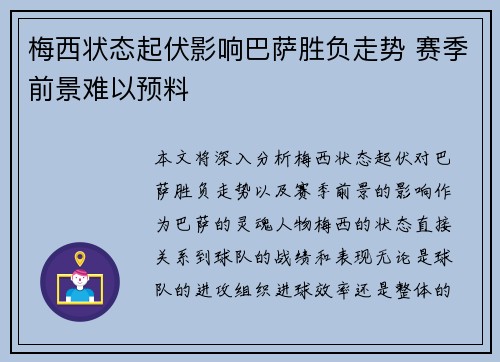 梅西状态起伏影响巴萨胜负走势 赛季前景难以预料

本文将深入分析梅西状态起伏对巴萨胜负走势以及赛季前景的影响作为巴萨的灵魂人物梅西的状态直接关系到球队的战绩和表现无论是球队的进攻组织进球效率还是整体的